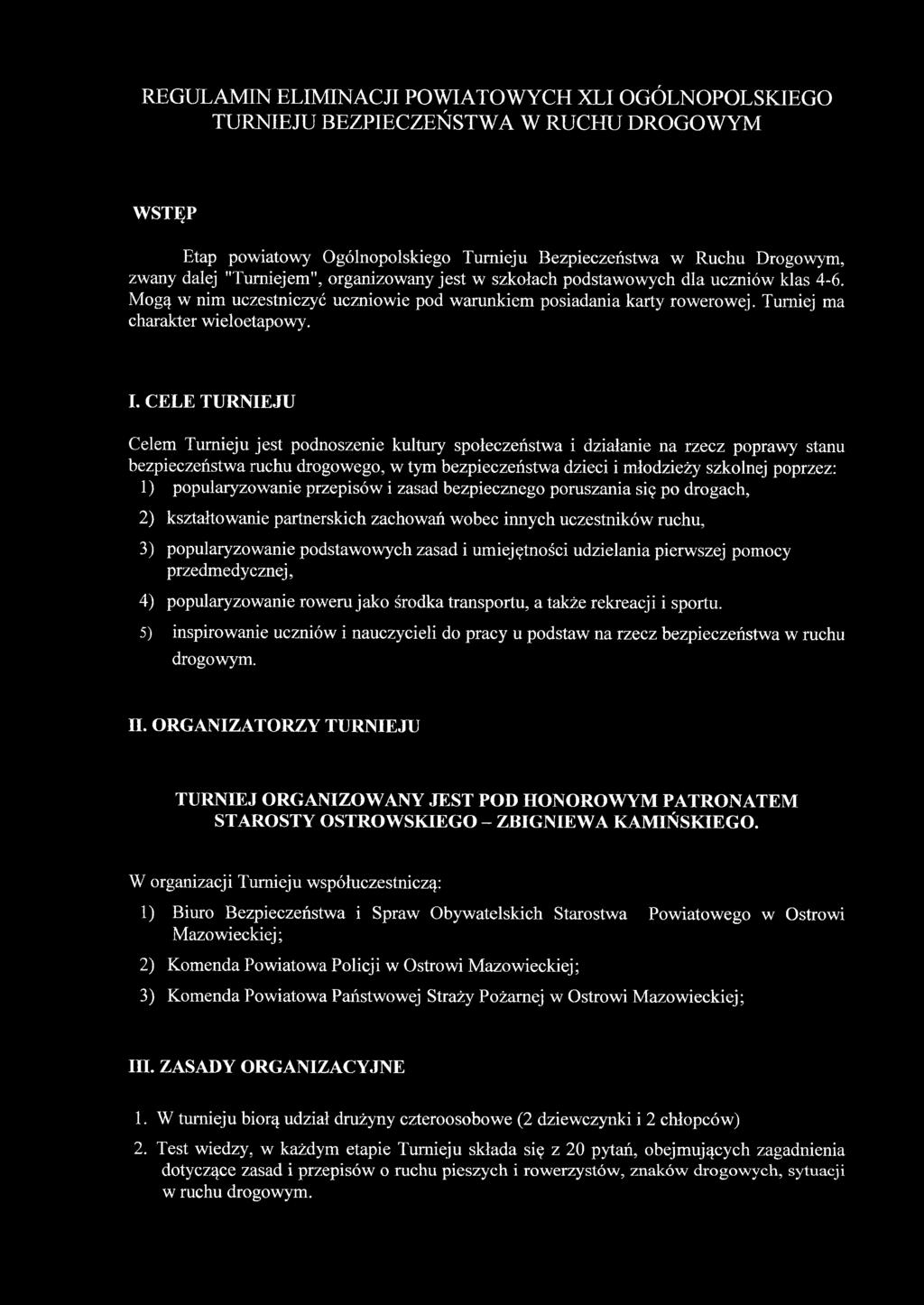 REGULAMIN ELIMINACJI POWIATOWYCH XLI OGÓLNOPOLSKIEGO TURNIEJU BEZPIECZEŃSTWA W RUCHU DROGOWYM

WSTĘP

Etap powiatowy Ogólnopolskiego Turnieju Bezpieczeństwa w Ruchu Drogowym, zwany dalej "Turniejem", organizowany jest w szkołach podstawowych dla uczniów klas 4-6. Mogą w nim uczestniczyć uczniowie pod warunkiem posiadania karty rowerowej. Turniej ma charakter wieloetapowy.

I. CELE TURNIEJU

Celem Turnieju jest podnoszenie kultury społeczeństwa i działanie na rzecz poprawy stanu bezpieczeństwa ruchu drogowego, w tym bezpieczeństwa dzieci i młodzieży szkolnej poprzez:
1) popularyzowanie przepisów i zasad bezpiecznego poruszania się po drogach,
2) kształtowanie partnerskich zachowań wobec innych uczestników ruchu,
3) popularyzowanie podstawowych zasad i umiejętności udzielania pierwszej pomocy przedmedycznej,
4) popularyzowanie roweru jako środka transportu, a także rekreacji i sportu.
5) inspirowanie uczniów i nauczycieli do pracy u podstaw na rzecz bezpieczeństwa w ruchu drogowym.

II. ORGANIZATORZY TURNIEJU

TURNIEJ ORGANIZOWANY JEST POD HONOROWYM PATRONATEM STAROSTY OSTROWSKIEGO – ZBIGNIEWA KAMIŃSKIEGO.

W organizacji Turnieju współuczestniczą:
1) Biuro Bezpieczeństwa i Spraw Obywatelskich Starostwa Powiatowego w Ostrowi Mazowieckiej;
2) Komenda Powiatowa Policji w Ostrowi Mazowieckiej;
3) Komenda Powiatowa Państwowej Straży Pożarnej w Ostrowi Mazowieckiej;

III. ZASADY ORGANIZACYJNE

1. W turnieju biorą udział drużyny czteroosobowe (2 dziewczynki i 2 chłopców)
2. Test wiedzy, w każdym etapie Turnieju składa się z 20 pytań, obejmujących zagadnienia dotyczące zasad i przepisów o ruchu pieszych i rowerzystów, znaków drogowych, sytuacji w ruchu drogowym.